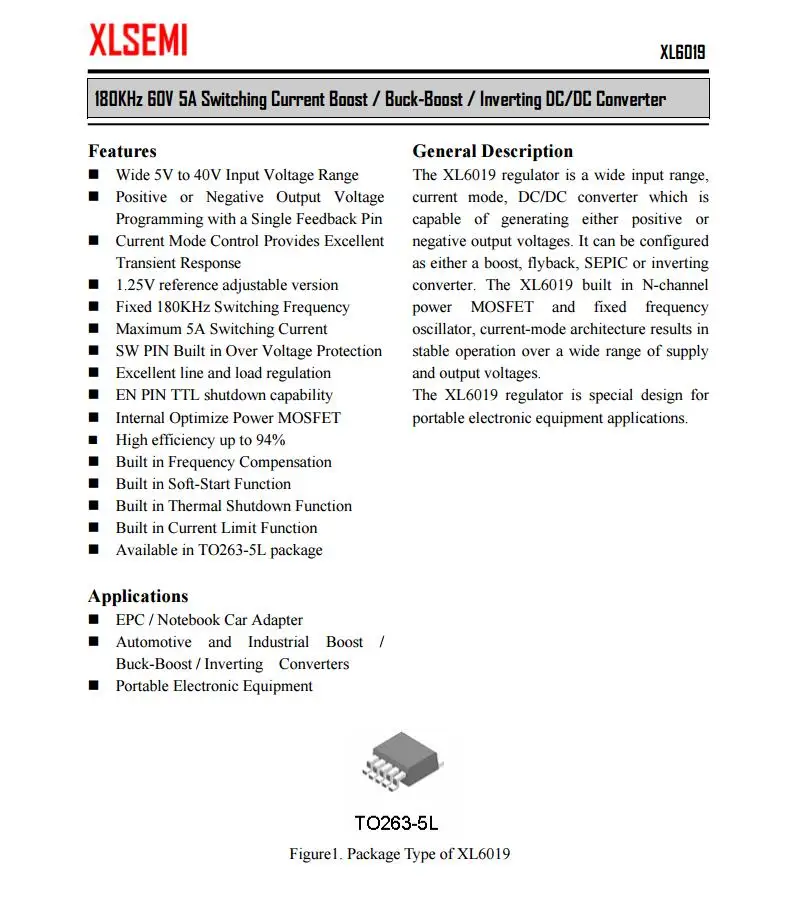 XLSEMI

XL6019

180KHz 60V 5A Switching Current Boost / Buck-Boost / Inverting DC/DC Converter

Features
■ Wide 5V to 40V Input Voltage Range
■ Positive or Negative Output Voltage Programming with a Single Feedback Pin
■ Current Mode Control Provides Excellent Transient Response
■ 1.25V reference adjustable version
■ Fixed 180KHz Switching Frequency
■ Maximum 5A Switching Current
■ SW PIN Built in Over Voltage Protection
■ Excellent line and load regulation
■ EN PIN TTL shutdown capability
■ Internal Optimize Power MOSFET
■ High efficiency up to 94%
■ Built in Frequency Compensation
■ Built in Soft-Start Function
■ Built in Thermal Shutdown Function
■ Built in Current Limit Function
■ Available in TO263-5L package

Applications
■ EPC / Notebook Car Adapter
■ Automotive and Industrial Boost / Buck-Boost / Inverting Converters
■ Portable Electronic Equipment

General Description
The XL6019 regulator is a wide input range, current mode, DC/DC converter which is capable of generating either positive or negative output voltages. It can be configured as either a boost, flyback, SEPIC or inverting converter. The XL6019 built in N-channel power MOSFET and fixed frequency oscillator, current-mode architecture results in stable operation over a wide range of supply and output voltages.
The XL6019 regulator is special design for portable electronic equipment applications.

TO263-5L

Figure1. Package Type of XL6019